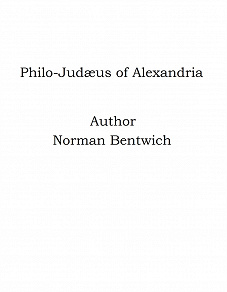 Philo-Judæus of Alexandria

Author
Norman Bentwich